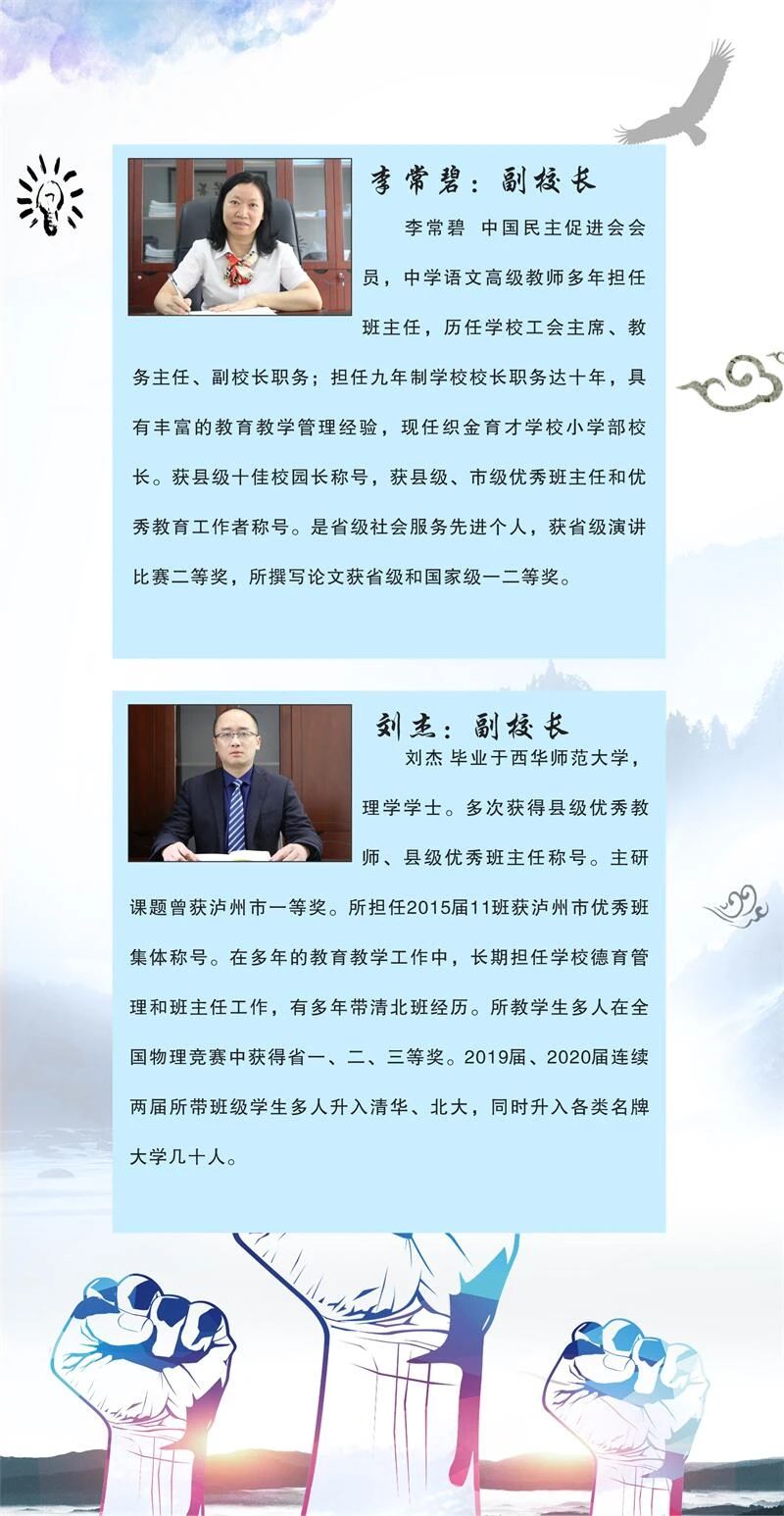 李常碧：副校长

李常碧 中国民主促进会会员，中学语文高级教师多年担任班主任，历任学校工会主席、教务主任、副校长职务；担任九年制学校校长职务达十年，具有丰富的教育教学管理经验，现任织金育才学校小学部校长。获县级十佳校园长称号，获县级、市级优秀班主任和优秀教育工作者称号。是省级社会服务先进个人，获省级演讲比赛二等奖，所撰写论文获省级和国家级一二等奖。

刘杰：副校长

刘杰 毕业于西华师范大学，理学学士。多次获得县级优秀教师、县级优秀班主任称号。主研课题曾获泸州市一等奖。所担任2015届11班获泸州市优秀班集体称号。在多年的教育教学工作中，长期担任学校德育管理和班主任工作，有多年带清北班经历。所教学生多人在全国物理竞赛中获得省一、二、三等奖。2019届、2020届连续两届所带班级学生多人升入清华、北大，同时升入各类名牌大学几十人。